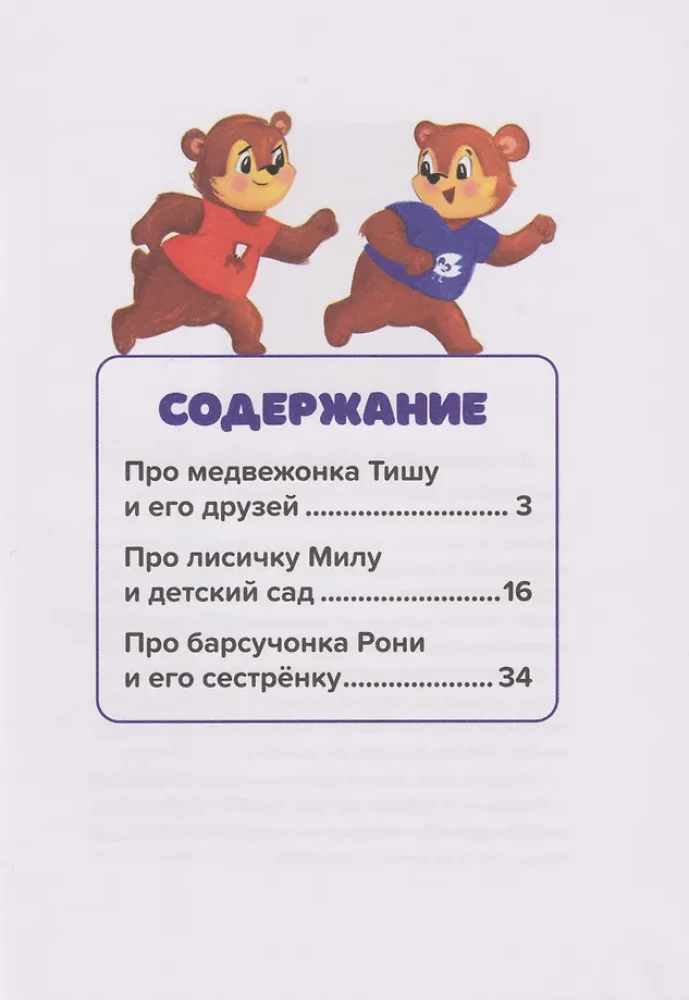 СОДЕРЖАНИЕ

Про медвежонка Тишу
и его друзей 3

Про лисичку Милу
и детский сад 16

Про барсучонка Рони
и его сестрёнку 34